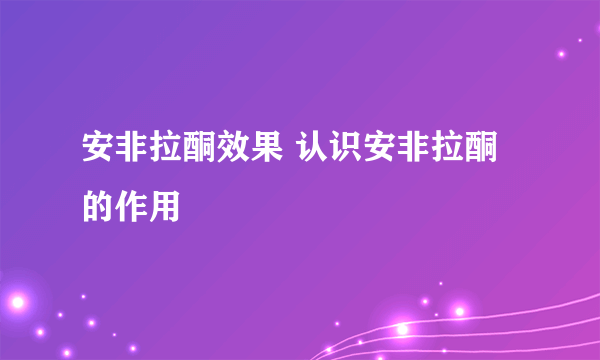 安非拉酮效果 认识安非拉酮的作用